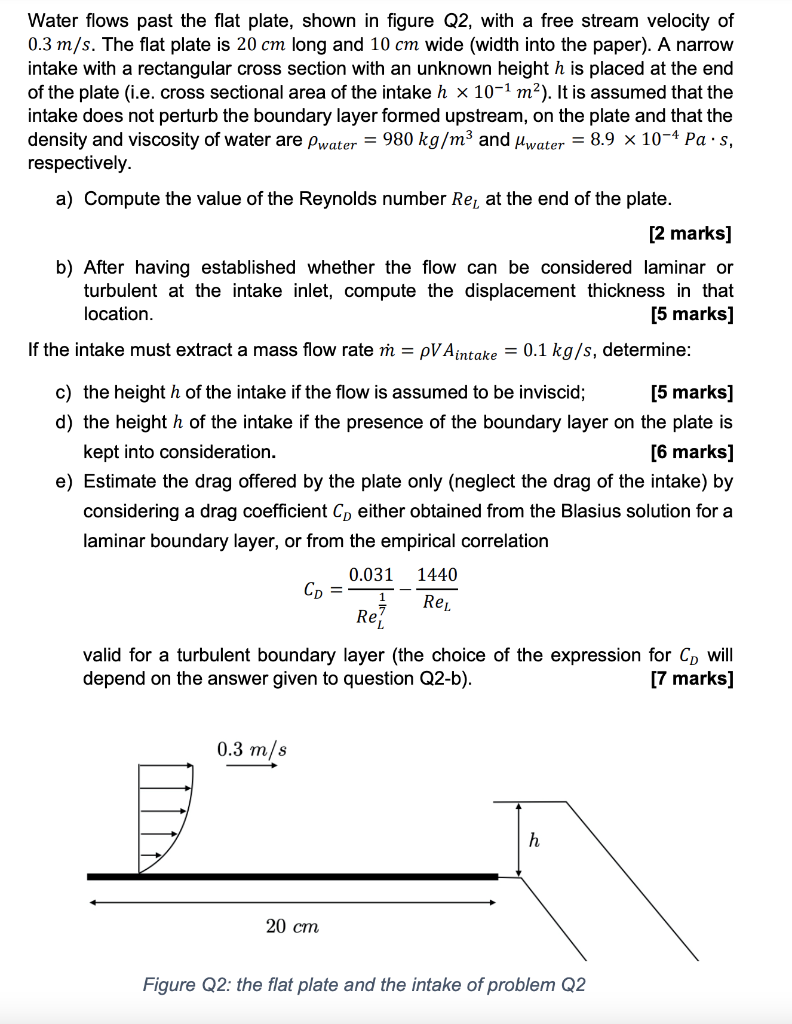 Water flows past the flat plate, shown in figure Q2, with a free stream velocity of $0.3\ m/s$. The flat plate is $20\ cm$ long and $10\ cm$ wide (width into the paper). A narrow intake with a rectangular cross section with an unknown height $h$ is placed at the end of the plate (i.e. cross sectional area of the intake $h \times 10^{-1}\ m^2$). It is assumed that the intake does not perturb the boundary layer formed upstream, on the plate and that the density and viscosity of water are $\rho_{water} = 980\ kg/m^3$ and $\mu_{water} = 8.9 \times 10^{-4}\ Pa \cdot s$, respectively.

a) Compute the value of the Reynolds number $Re_L$ at the end of the plate.
[2 marks]

b) After having established whether the flow can be considered laminar or turbulent at the intake inlet, compute the displacement thickness in that location.
[5 marks]

If the intake must extract a mass flow rate $\dot{m} = \rho V A_{intake} = 0.1\ kg/s$, determine:

c) the height $h$ of the intake if the flow is assumed to be inviscid; [5 marks]

d) the height $h$ of the intake if the presence of the boundary layer on the plate is kept into consideration. [6 marks]

e) Estimate the drag offered by the plate only (neglect the drag of the intake) by considering a drag coefficient $C_D$ either obtained from the Blasius solution for a laminar boundary layer, or from the empirical correlation

$C_D = \frac{0.031}{Re_L^{\frac{1}{7}}} - \frac{1440}{Re_L}$

valid for a turbulent boundary layer (the choice of the expression for $C_D$ will depend on the answer given to question Q2-b). [7 marks]

$0.3\ m/s$

$h$

$20\ cm$

Figure Q2: the flat plate and the intake of problem Q2